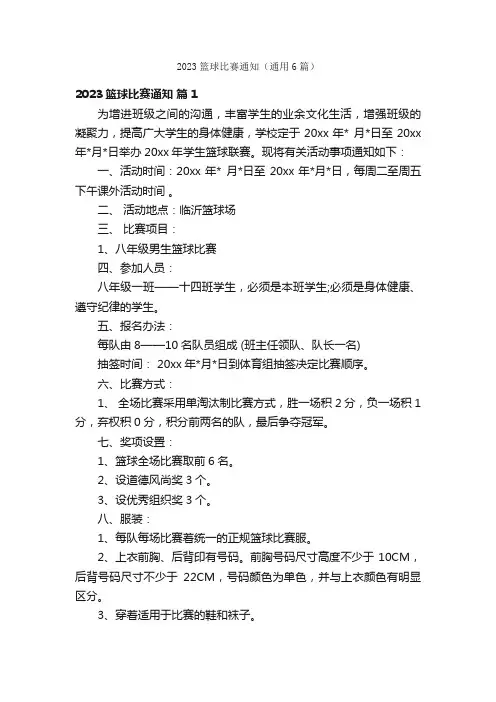 2023 篮球比赛通知（通用 6 篇）

2023 篮球比赛通知 篇 1

为增进班级之间的沟通，丰富学生的业余文化生活，增强班级的凝聚力，提高广大学生的身体健康，学校定于 20xx 年* 月*日至 20xx 年*月*日举办 20xx 年学生篮球联赛。现将有关活动事项通知如下：

一、活动时间：20xx 年* 月*日至 20xx 年*月*日，每周二至周五下午课外活动时间 。

二、 活动地点：临沂篮球场

三、 比赛项目：

1、八年级男生篮球比赛

四、参加人员：

八年级一班——十四班学生，必须是本班学生;必须是身体健康、遵守纪律的学生。

五、报名办法：

每队由 8——10 名队员组成 (班主任领队、队长一名)

抽签时间： 20xx 年*月*日到体育组抽签决定比赛顺序。

六、比赛方式：

1、 全场比赛采用单淘汰制比赛方式，胜一场积 2 分，负一场积 1 分，弃权积 0 分，积分前两名的队，最后争夺冠军。

七、奖项设置：

1、篮球全场比赛取前 6 名。

2、设道德风尚奖 3 个。

3、设优秀组织奖 3 个。

八、服装：

1、每队每场比赛着统一的正规篮球比赛服。

2、上衣前胸、后背印有号码。前胸号码尺寸高度不少于 10CM，后背号码尺寸不少于 22CM，号码颜色为单色，并与上衣颜色有明显区分。

3、穿着适用于比赛的鞋和袜子。